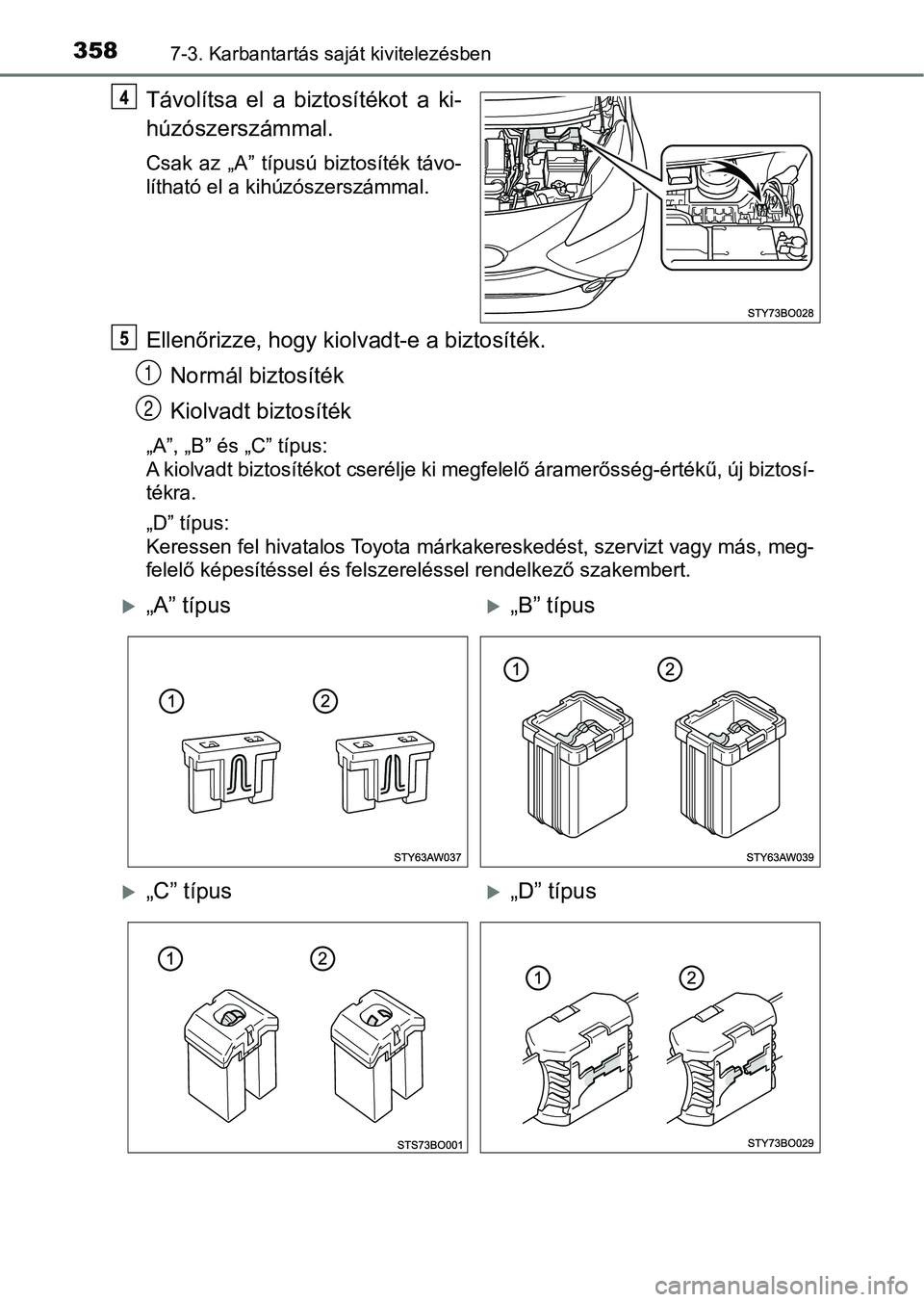 358 7-3. Karbantartás saját kivitelezésben

4 Távolítsa el a biztosítékot a kihúzószerszámmal.

Csak az „A” típusú biztosíték távolítható el a kihúzószerszámmal.

STY73BO028

5 Ellenőrizze, hogy kiolvadt-e a biztosíték.

1 Normál biztosíték

2 Kiolvadt biztosíték

„A”, „B” és „C” típus:
A kiolvadt biztosítékot cserélje ki megfelelő áramerősség-értékű, új biztosítékra.

„D” típus:
Keressen fel hivatalos Toyota márkakereskedést, szervizt vagy más, megfelelő képesítéssel és felszereléssel rendelkező szakembert.

„A” típus

1 2

STY63AW037

„B” típus

1 2

STY63AW039

„C” típus

1 2

STS73BO001

„D” típus

1 2

STY73BO029

carmanualsonline.info